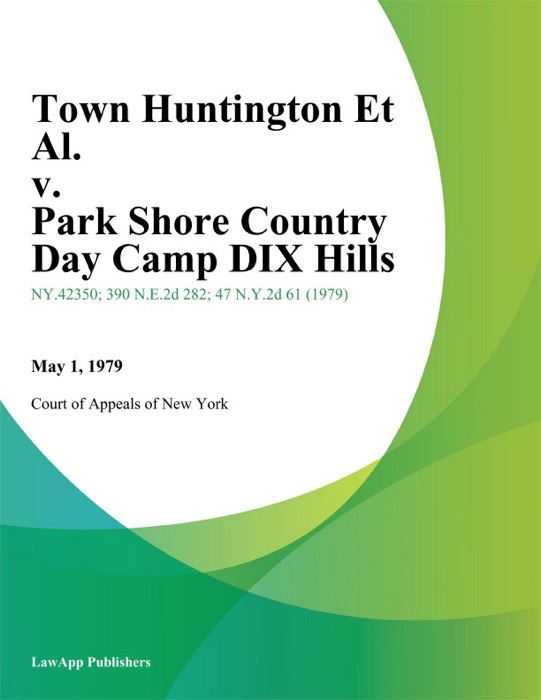 Town Huntington Et Al.
v.
Park Shore Country Day Camp DIX Hills

NY.42350; 390 N.E.2d 282; 47 N.Y.2d 61 (1979)

May 1, 1979

Court of Appeals of New York

LawApp Publishers